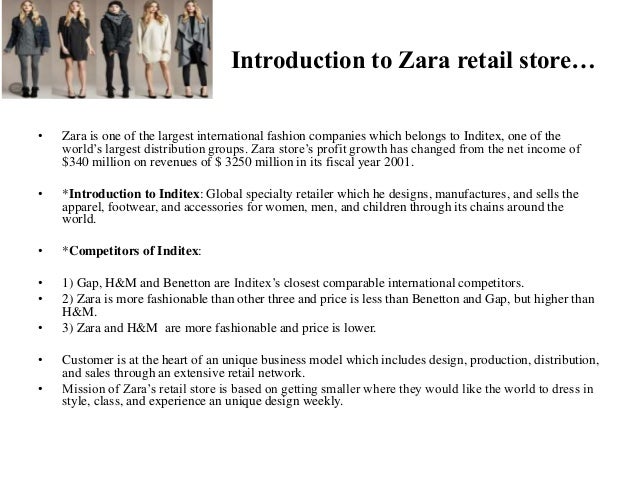 Introduction to Zara retail store…

• Zara is one of the largest international fashion companies which belongs to Inditex, one of the world's largest distribution groups. Zara store's profit growth has changed from the net income of $340 million on revenues of $ 3250 million in its fiscal year 2001.

• *Introduction to Inditex: Global specialty retailer which he designs, manufactures, and sells the apparel, footwear, and accessories for women, men, and children through its chains around the world.

• *Competitors of Inditex:

• 1) Gap, H&M and Benetton are Inditex's closest comparable international competitors.
• 2) Zara is more fashionable than other three and price is less than Benetton and Gap, but higher than H&M.
• 3) Zara and H&M are more fashionable and price is lower.

• Customer is at the heart of an unique business model which includes design, production, distribution, and sales through an extensive retail network.
• Mission of Zara's retail store is based on getting smaller where they would like the world to dress in style, class, and experience an unique design weekly.